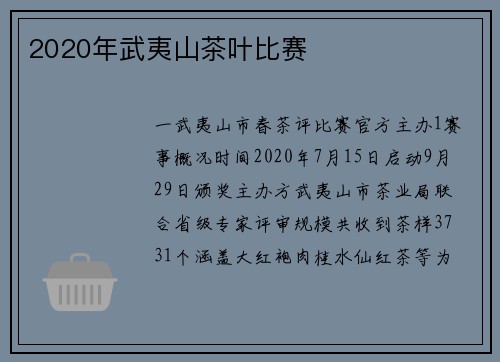 2020年武夷山茶叶比赛

一武夷山市春茶评比赛官方主办1赛事概况时间2020年7月15日启动9月29日颁奖主办方武夷山市茶业局联合省级专家评审规模共收到茶样3731个涵盖大红袍肉桂水仙红茶等为